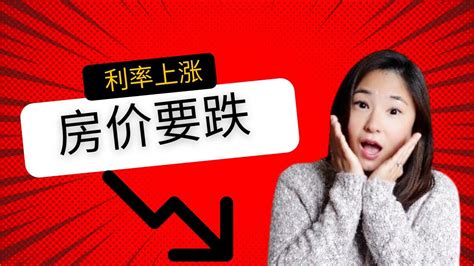 利率上涨

房价要跌